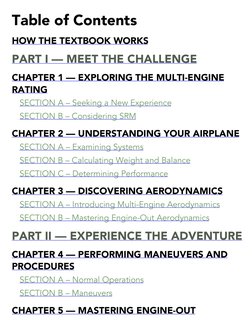 Table of Contents

HOW THE TEXTBOOK WORKS

PART I — MEET THE CHALLENGE

CHAPTER 1 — EXPLORING THE MULTI-ENGINE RATING

SECTION A – Seeking a New Experience

SECTION B – Considering SRM

CHAPTER 2 — UNDERSTANDING YOUR AIRPLANE

SECTION A – Examining Systems

SECTION B – Calculating Weight and Balance

SECTION C – Determining Performance

CHAPTER 3 — DISCOVERING AERODYNAMICS

SECTION A – Introducing Multi-Engine Aerodynamics

SECTION B – Mastering Engine-Out Aerodynamics

PART II — EXPERIENCE THE ADVENTURE

CHAPTER 4 — PERFORMING MANEUVERS AND PROCEDURES

SECTION A – Normal Operations

SECTION B – Maneuvers

CHAPTER 5 — MASTERING ENGINE-OUT